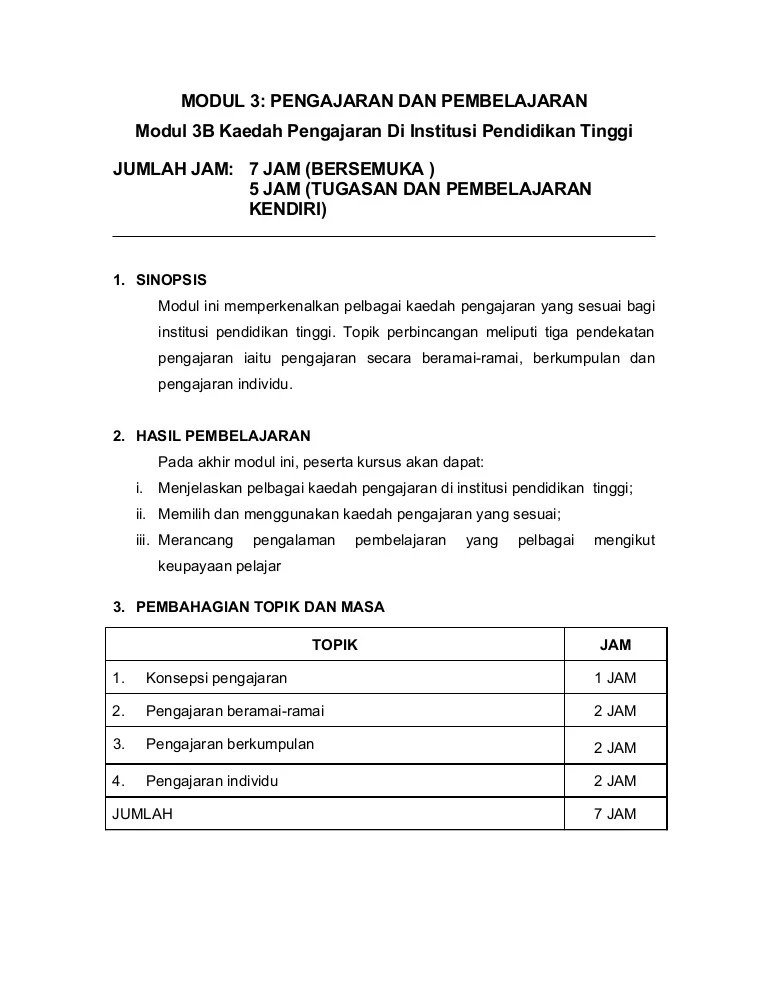 MODUL 3: PENGAJARAN DAN PEMBELAJARAN

Modul 3B Kaedah Pengajaran Di Institusi Pendidikan Tinggi

JUMLAH JAM: 7 JAM (BERSEMUKA )
5 JAM (TUGASAN DAN PEMBELAJARAN KENDIRI)

1. SINOPSIS

Modul ini memperkenalkan pelbagai kaedah pengajaran yang sesuai bagi institusi pendidikan tinggi. Topik perbincangan meliputi tiga pendekatan pengajaran iaitu pengajaran secara beramai-ramai, berkumpulan dan pengajaran individu.

2. HASIL PEMBELAJARAN

Pada akhir modul ini, peserta kursus akan dapat:

i. Menjelaskan pelbagai kaedah pengajaran di institusi pendidikan tinggi;
ii. Memilih dan menggunakan kaedah pengajaran yang sesuai;
iii. Merancang pengalaman pembelajaran yang pelbagai mengikut keupayaan pelajar

3. PEMBAHAGIAN TOPIK DAN MASA

| TOPIK | JAM |
|---|---|
| 1. Konsepsi pengajaran | 1 JAM |
| 2. Pengajaran beramai-ramai | 2 JAM |
| 3. Pengajaran berkumpulan | 2 JAM |
| 4. Pengajaran individu | 2 JAM |
| JUMLAH | 7 JAM |